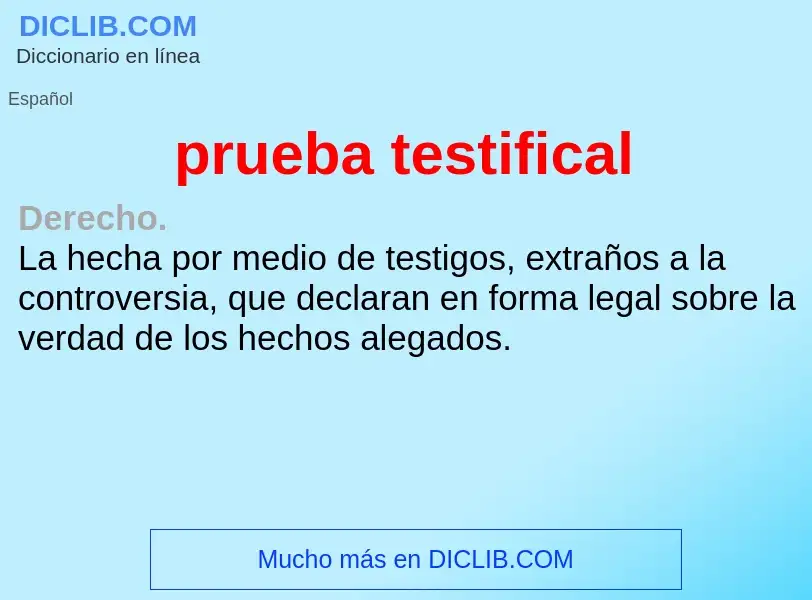 DICLIB.COM
Diccionario en línea

Español

prueba testifical

Derecho.
La hecha por medio de testigos, extraños a la controversia, que declaran en forma legal sobre la verdad de los hechos alegados.

Mucho más en DICLIB.COM